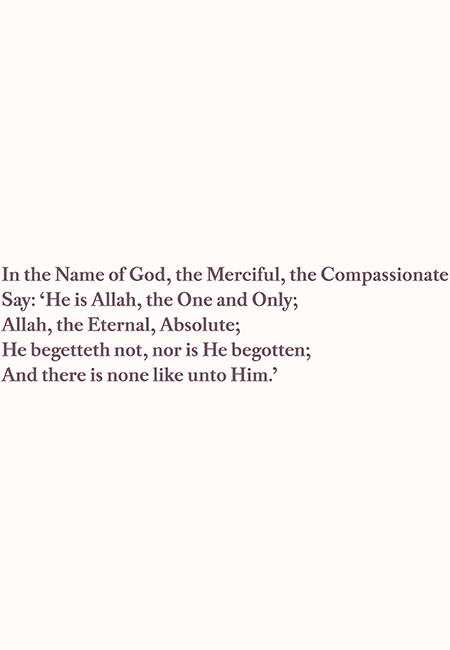 In the Name of God, the Merciful, the Compassionate
Say: 'He is Allah, the One and Only;
Allah, the Eternal, Absolute;
He begetteth not, nor is He begotten;
And there is none like unto Him.'